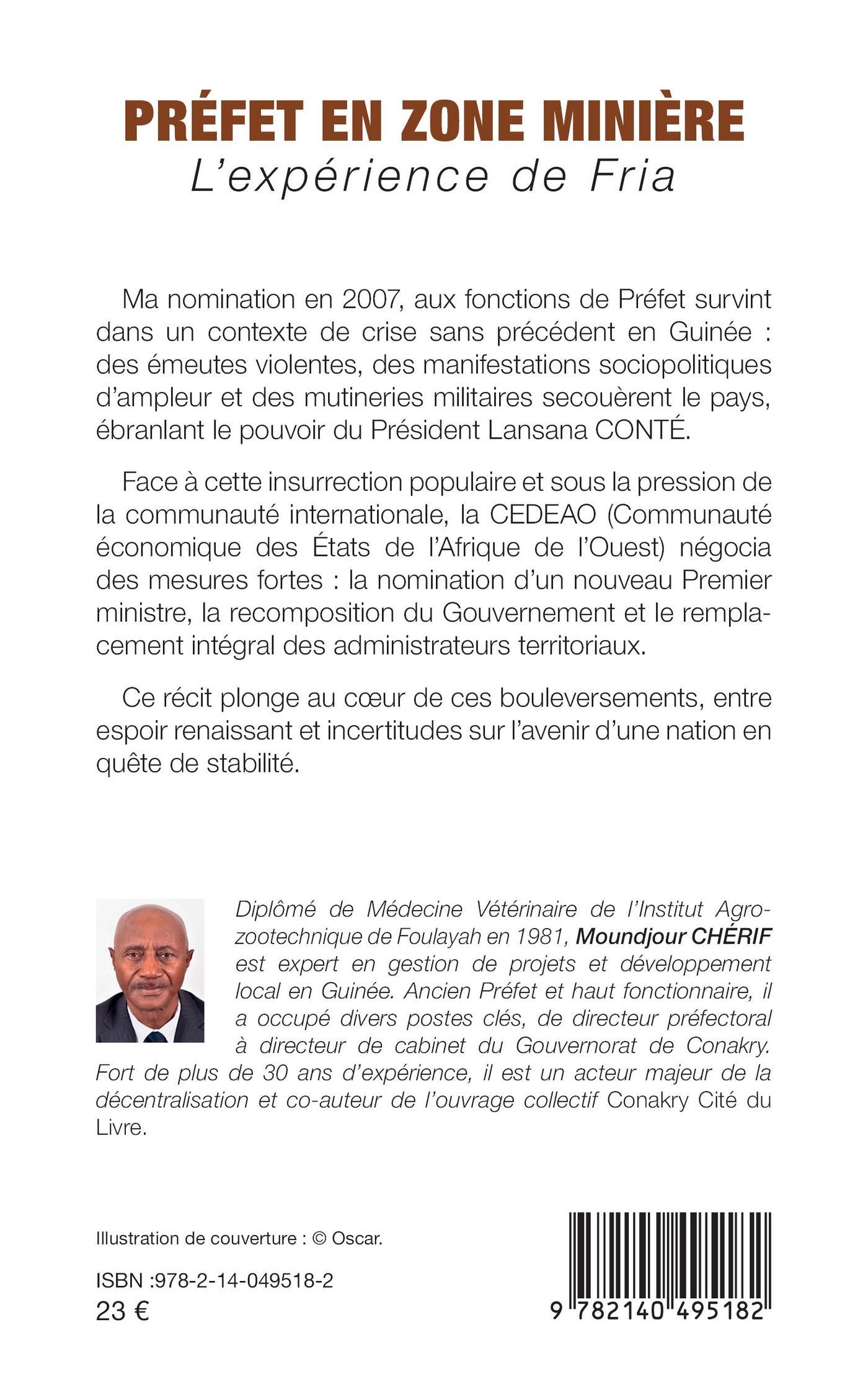 PRÉFET EN ZONE MINIÈRE
L'expérience de Fria

Ma nomination en 2007, aux fonctions de Préfet survint dans un contexte de crise sans précédent en Guinée : des émeutes violentes, des manifestations sociopolitiques d'ampleur et des mutineries militaires secouèrent le pays, ébranlant le pouvoir du Président Lansana CONTÉ.

Face à cette insurrection populaire et sous la pression de la communauté internationale, la CEDEAO (Communauté économique des États de l'Afrique de l'Ouest) négocia des mesures fortes : la nomination d'un nouveau Premier ministre, la recomposition du Gouvernement et le remplacement intégral des administrateurs territoriaux.

Ce récit plonge au cœur de ces bouleversements, entre espoir renaissant et incertitudes sur l'avenir d'une nation en quête de stabilité.

Diplômé de Médecine Vétérinaire de l'Institut Agrozootechnique de Foulayah en 1981, Moundjour CHÉRIF est expert en gestion de projets et développement local en Guinée. Ancien Préfet et haut fonctionnaire, il a occupé divers postes clés, de directeur préfectoral à directeur de cabinet du Gouvernorat de Conakry. Fort de plus de 30 ans d'expérience, il est un acteur majeur de la décentralisation et co-auteur de l'ouvrage collectif Conakry Cité du Livre.

Illustration de couverture : © Oscar.

ISBN :978-2-14-049518-2
23 €

9 782140 495182